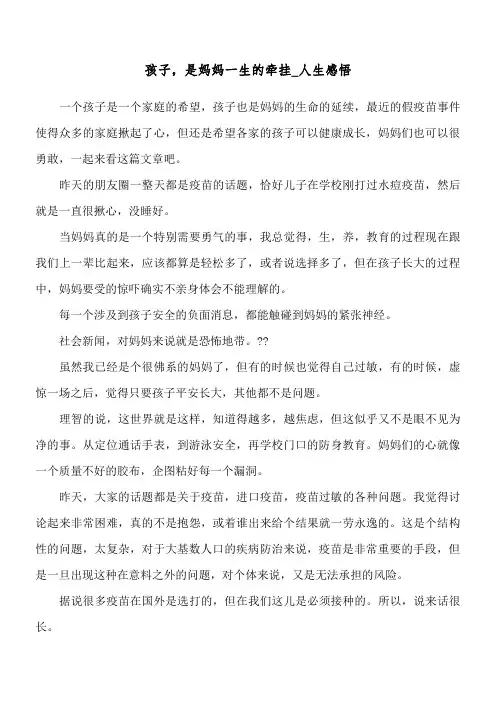 孩子，是妈妈一生的牵挂_人生感悟

一个孩子是一个家庭的希望，孩子也是妈妈的生命的延续，最近的假疫苗事件使得众多的家庭揪起了心，但还是希望各家的孩子可以健康成长，妈妈们也可以很勇敢，一起来看这篇文章吧。

昨天的朋友圈一整天都是疫苗的话题，恰好儿子在学校刚打过水痘疫苗，然后就是一直很揪心，没睡好。

当妈妈真的是一个特别需要勇气的事，我总觉得，生，养，教育的过程现在跟我们上一辈比起来，应该都算是轻松多了，或者说选择多了，但在孩子长大的过程中，妈妈要受的惊吓确实不亲身体会不能理解的。

每一个涉及到孩子安全的负面消息，都能触碰到妈妈的紧张神经。

社会新闻，对妈妈来说就是恐怖地带。??

虽然我已经是个很佛系的妈妈了，但有的时候也觉得自己过敏，有的时候，虚惊一场之后，觉得只要孩子平安长大，其他都不是问题。

理智的说，这世界就是这样，知道得越多，越焦虑，但这似乎又不是眼不见为净的事。从定位通话手表，到游泳安全，再学校门口的防身教育。妈妈们的心就像一个质量不好的胶布，企图粘好每一个漏洞。

昨天，大家的话题都是关于疫苗，进口疫苗，疫苗过敏的各种问题。我觉得讨论起来非常困难，真的不是抱怨，或着谁出来给个结果就一劳永逸的。这是个结构性的问题，太复杂，对于大基数人口的疾病防治来说，疫苗是非常重要的手段，但是一旦出现这种在意料之外的问题，对个体来说，又是无法承担的风险。

据说很多疫苗在国外是选打的，但在我们这儿是必须接种的。所以，说来话很长。